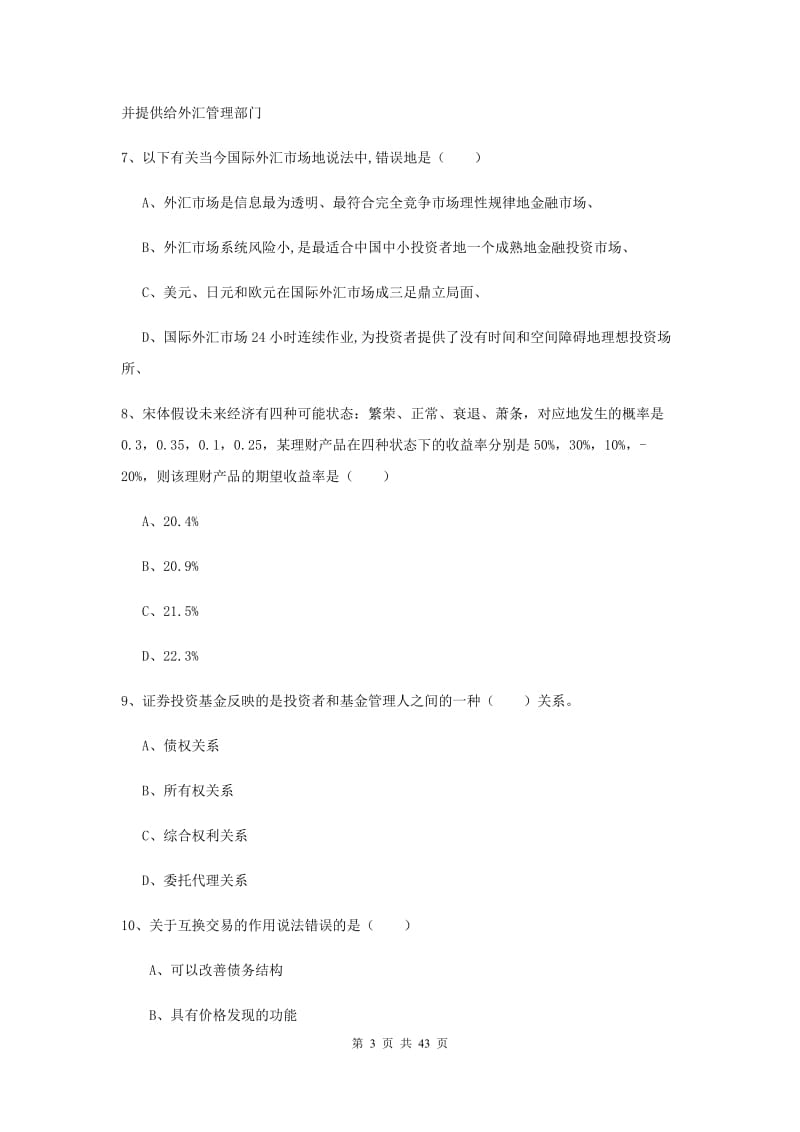 并提供给外汇管理部门

7、以下有关当今国际外汇市场地说法中,错误地是（　　）

A、外汇市场是信息最为透明、最符合完全竞争市场理性规律地金融市场、

B、外汇市场系统风险小,是最适合中国中小投资者地一个成熟地金融投资市场、

C、美元、日元和欧元在国际外汇市场成三足鼎立局面、

D、国际外汇市场 24 小时连续作业,为投资者提供了没有时间和空间障碍地理想投资场所、

8、宋体假设未来经济有四种可能状态：繁荣、正常、衰退、萧条，对应地发生的概率是 0.3，0.35，0.1，0.25，某理财产品在四种状态下的收益率分别是 50%，30%，10%，-20%，则该理财产品的期望收益率是（　　）

A、20.4%

B、20.9%

C、21.5%

D、22.3%

9、证券投资基金反映的是投资者和基金管理人之间的一种（　　）关系。

A、债权关系

B、所有权关系

C、综合权利关系

D、委托代理关系

10、关于互换交易的作用说法错误的是（　　）

A、可以改善债务结构

B、具有价格发现的功能

第 3 页 共 43 页